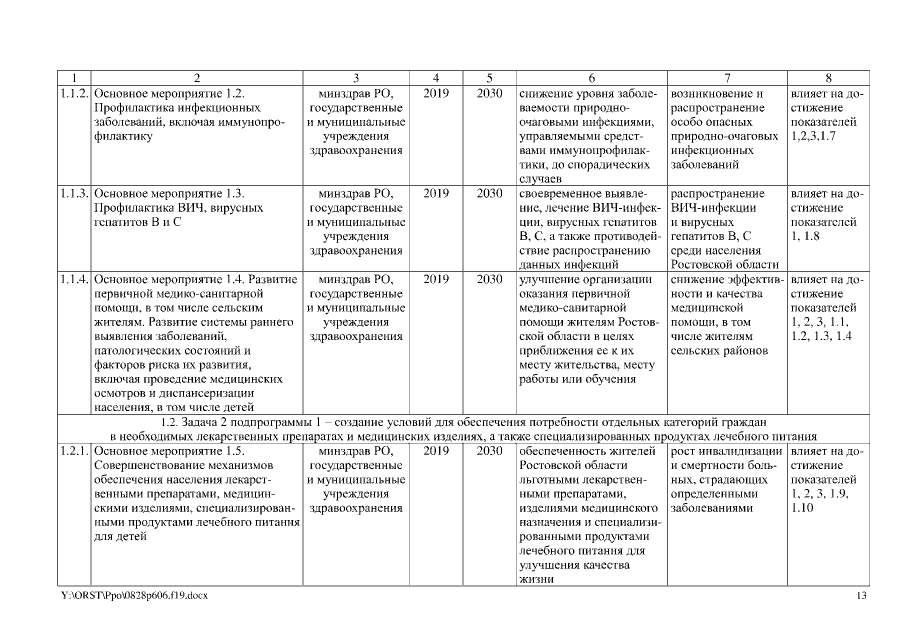 | 1 | 2 | 3 | 4 | 5 | 6 | 7 | 8 |
|---|---|---|---|---|---|---|---|
| 1.1.2. | Основное мероприятие 1.2. Профилактика инфекционных заболеваний, включая иммунопрофилактику | минздрав РО, государственные и муниципальные учреждения здравоохранения | 2019 | 2030 | снижение уровня заболеваемости природно-очаговыми инфекциями, управляемыми средствами иммунопрофилактики, до спорадических случаев | возникновение и распространение особо опасных природно-очаговых инфекционных заболеваний | влияет на достижение показателей 1,2,3,1.7 |
| 1.1.3. | Основное мероприятие 1.3. Профилактика ВИЧ, вирусных гепатитов В и С | минздрав РО, государственные и муниципальные учреждения здравоохранения | 2019 | 2030 | своевременное выявление, лечение ВИЧ-инфекции, вирусных гепатитов В, С, а также противодействие распространению данных инфекций | распространение ВИЧ-инфекции и вирусных гепатитов В, С среди населения Ростовской области | влияет на достижение показателей 1, 1.8 |
| 1.1.4. | Основное мероприятие 1.4. Развитие первичной медико-санитарной помощи, в том числе сельским жителям. Развитие системы раннего выявления заболеваний, патологических состояний и факторов риска их развития, включая проведение медицинских осмотров и диспансеризации населения, в том числе детей | минздрав РО, государственные и муниципальные учреждения здравоохранения | 2019 | 2030 | улучшение организации оказания первичной медико-санитарной помощи жителям Ростовской области в целях приближения ее к их месту жительства, месту работы или обучения | снижение эффективности и качества медицинской помощи, в том числе жителям сельских районов | влияет на достижение показателей 1, 2, 3, 1.1, 1.2, 1.3, 1.4 |
| 1.2. Задача 2 подпрограммы 1 – создание условий для обеспечения потребности отдельных категорий граждан в необходимых лекарственных препаратах и медицинских изделиях, а также специализированных продуктах лечебного питания | | | | | | | |
| 1.2.1. | Основное мероприятие 1.5. Совершенствование механизмов обеспечения населения лекарственными препаратами, медицинскими изделиями, специализированными продуктами лечебного питания для детей | минздрав РО, государственные и муниципальные учреждения здравоохранения | 2019 | 2030 | обеспеченность жителей Ростовской области льготными лекарственными препаратами, изделиями медицинского назначения и специализированными продуктами лечебного питания для улучшения качества жизни | рост инвалидизации и смертности больных, страдающих определенными заболеваниями | влияет на достижение показателей 1, 2, 3, 1.9, 1.10 |

Y:\ORST\Ppo\0828p606.f19.docx 13